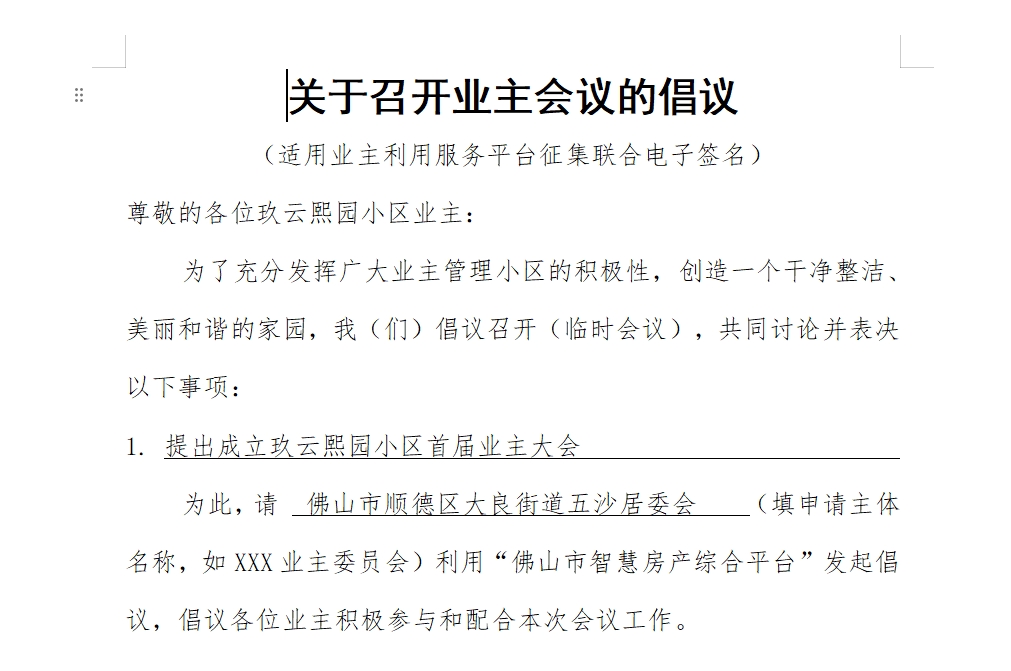 关于召开业主会议的倡议

（适用业主利用服务平台征集联合电子签名）

尊敬的各位玖云熙园小区业主：

为了充分发挥广大业主管理小区的积极性，创造一个干净整洁、美丽和谐的家园，我（们）倡议召开（临时会议），共同讨论并表决以下事项：

1. 提出成立玖云熙园小区首届业主大会

为此，请 佛山市顺德区大良街道五沙居委会 （填申请主体名称，如 XXX 业主委员会）利用“佛山市智慧房产综合平台”发起倡议，倡议各位业主积极参与和配合本次会议工作。